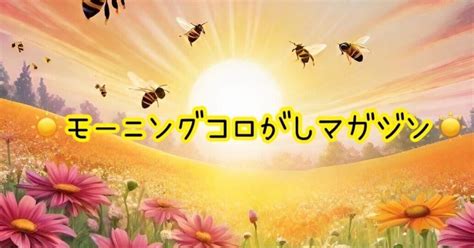 モーニングコロがしマガジン